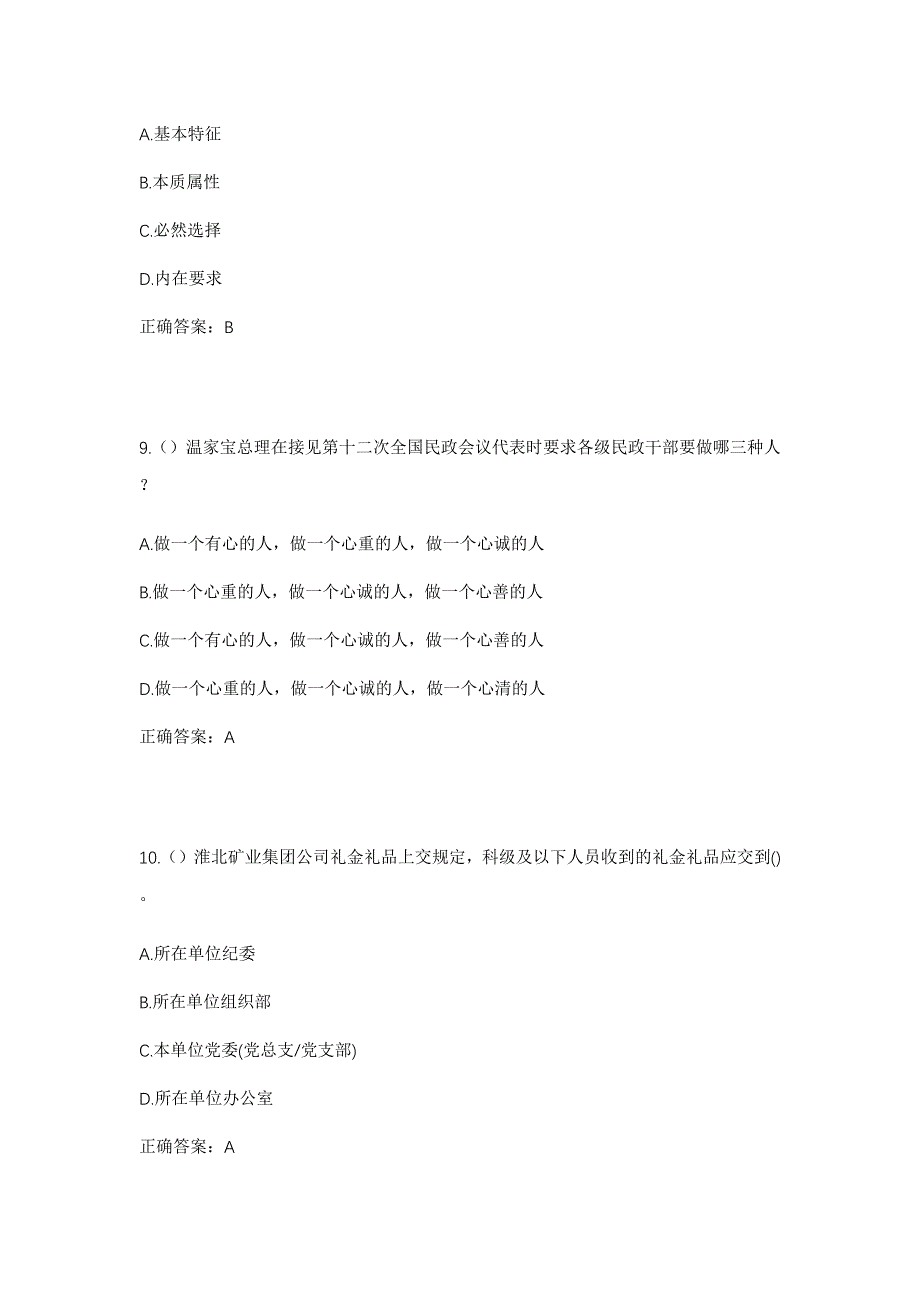 A.基本特征

B.本质属性

C.必然选择

D.内在要求

正确答案：B

9.（）温家宝总理在接见第十二次全国民政会议代表时要求各级民政干部要做哪三种人？

A.做一个有心的人，做一个心重的人，做一个心诚的人

B.做一个心重的人，做一个心诚的人，做一个心善的人

C.做一个有心的人，做一个心诚的人，做一个心善的人

D.做一个心重的人，做一个心诚的人，做一个心清的人

正确答案：A

10.（）淮北矿业集团公司礼金礼品上交规定，科级及以下人员收到的礼金礼品应交到()。

A.所在单位纪委

B.所在单位组织部

C.本单位党委(党总支/党支部)

D.所在单位办公室

正确答案：A